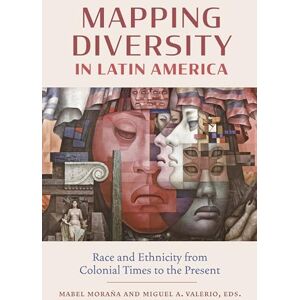 MAPPING DIVERSITY IN LATIN AMERICA

Race and Ethnicity from Colonial Times to the Present

MABEL MORAÑA AND MIGUEL A. VALERIO, EDS.